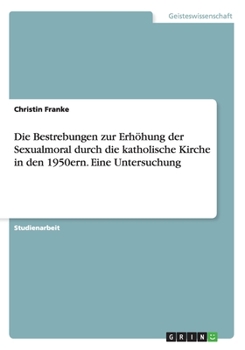 Geisteswissenschaft

Christin Franke

Die Bestrebungen zur Erhöhung der Sexualmoral durch die katholische Kirche in den 1950ern. Eine Untersuchung

Studienarbeit

GRIN